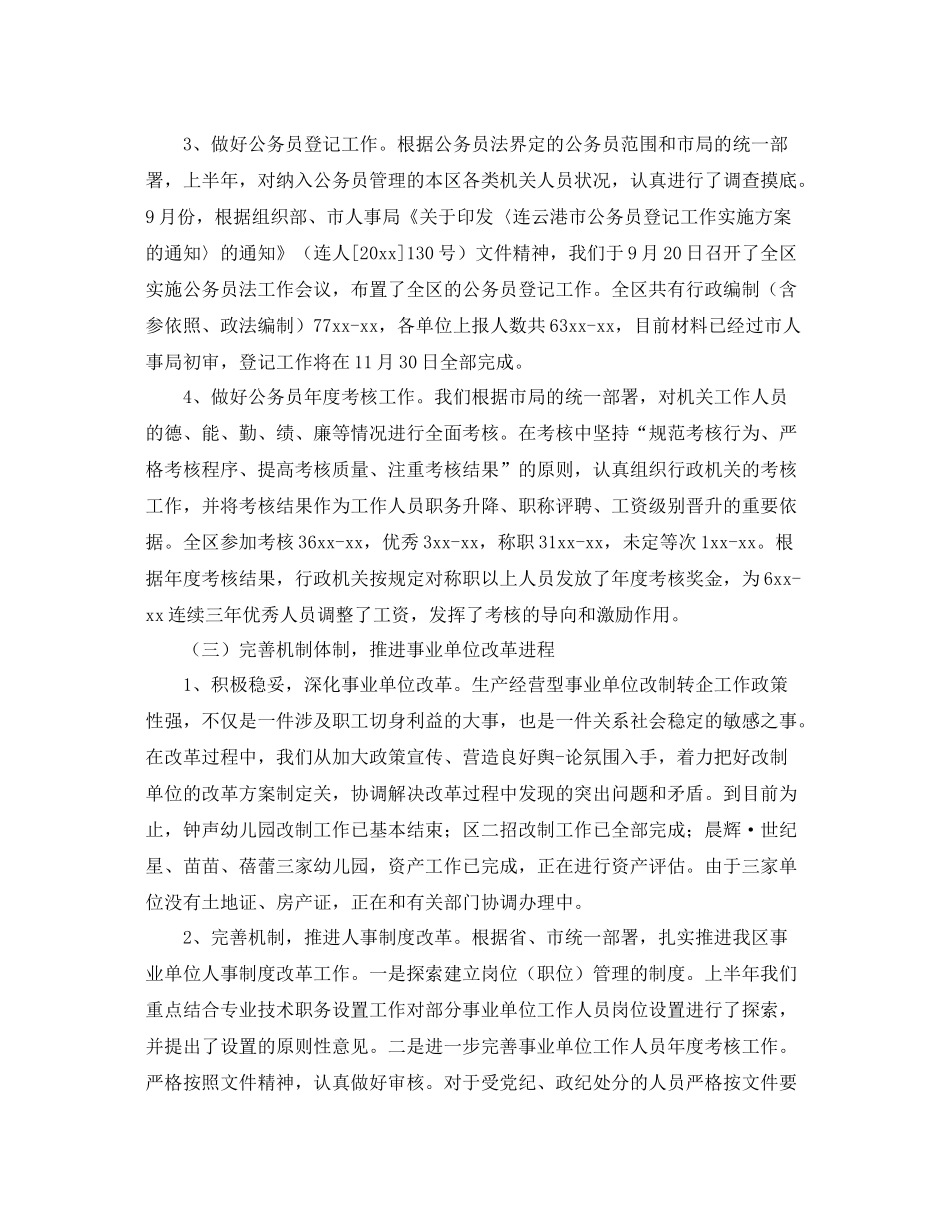 3、做好公务员登记工作。根据公务员法界定的公务员范围和市局的统一部署，上半年，对纳入公务员管理的本区各类机关人员状况，认真进行了调查摸底。9月份，根据组织部、市人事局《关于印发〈连云港市公务员登记工作实施方案的通知〉的通知》（连人[20xx]130号）文件精神，我们于9月20日召开了全区实施公务员法工作会议，布置了全区的公务员登记工作。全区共有行政编制（含参依照、政法编制）77xx-xx，各单位上报人数共63xx-xx，目前材料已经过市人事局初审，登记工作将在11月30日全部完成。

4、做好公务员年度考核工作。我们根据市局的统一部署，对机关工作人员的德、能、勤、绩、廉等情况进行全面考核。在考核中坚持“规范考核行为、严格考核程序、提高考核质量、注重考核结果”的原则，认真组织行政机关的考核工作，并将考核结果作为工作人员职务升降、职称评聘、工资级别晋升的重要依据。全区参加考核36xx-xx，优秀3xx-xx，称职31xx-xx，未定等次1xx-xx。根据年度考核结果，行政机关按规定对称职以上人员发放了年度考核奖金，为6xx-xx连续三年优秀人员调整了工资，发挥了考核的导向和激励作用。

（三）完善机制体制，推进事业单位改革进程

1、积极稳妥，深化事业单位改革。生产经营型事业单位改制转企工作政策性强，不仅是一件涉及职工切身利益的大事，也是一件关系社会稳定的敏感之事。在改革过程中，我们从加大政策宣传、营造良好舆-论氛围入手，着力把好改制单位的改革方案制定关，协调解决改革过程中发现的突出问题和矛盾。到目前为止，钟声幼儿园改制工作已基本结束；区二招改制工作已全部完成；晨辉·世纪星、苗苗、蓓蕾三家幼儿园，资产工作已完成，正在进行资产评估。由于三家单位没有土地证、房产证，正在和有关部门协调办理中。

2、完善机制，推进人事制度改革。根据省、市统一部署，扎实推进我区事业单位人事制度改革工作。一是探索建立岗位（职位）管理的制度。上半年我们重点结合专业技术职务设置工作对部分事业单位工作人员岗位设置进行了探索，并提出了设置的原则性意见。二是进一步完善事业单位工作人员年度考核工作。严格按照文件精神，认真做好审核。对于受党纪、政纪处分的人员严格按文件要